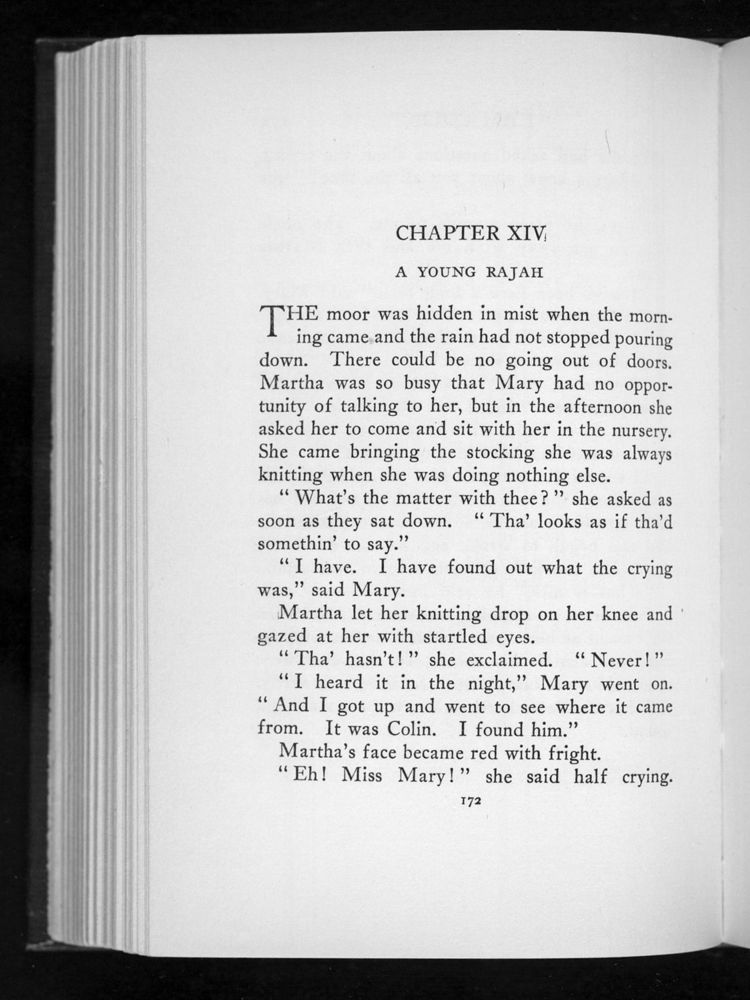 CHAPTER XIV

A YOUNG RAJAH

THE moor was hidden in mist when the morning came and the rain had not stopped pouring down. There could be no going out of doors. Martha was so busy that Mary had no opportunity of talking to her, but in the afternoon she asked her to come and sit with her in the nursery. She came bringing the stocking she was always knitting when she was doing nothing else.

"What's the matter with thee?" she asked as soon as they sat down. "Tha' looks as if tha'd somethin' to say."

"I have. I have found out what the crying was," said Mary.

Martha let her knitting drop on her knee and gazed at her with startled eyes.

"Tha' hasn't!" she exclaimed. "Never!"

"I heard it in the night," Mary went on. "And I got up and went to see where it came from. It was Colin. I found him."

Martha's face became red with fright.

"Eh! Miss Mary!" she said half crying.

172